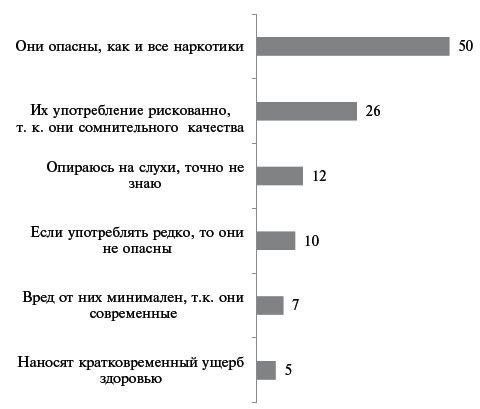 Они опасны, как и все наркотики
50

Их употребление рискованно, т. к. они сомнительного качества
26

Опираюсь на слухи, точно не знаю
12

Если употреблять редко, то они не опасны
10

Вред от них минимален, т.к. они современные
7

Наносят кратковременный ущерб здоровью
5